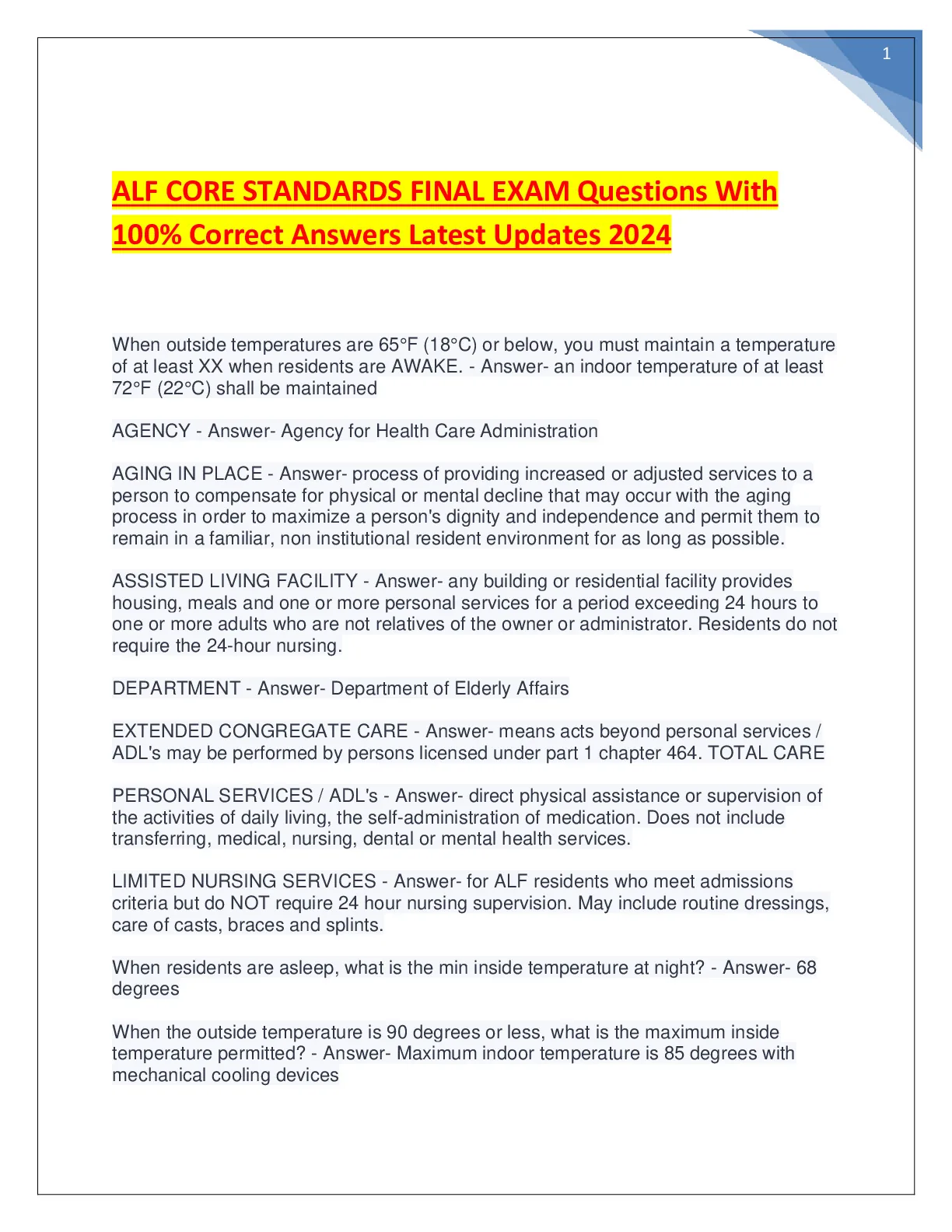 1

ALF CORE STANDARDS FINAL EXAM Questions With 100% Correct Answers Latest Updates 2024

When outside temperatures are 65°F (18°C) or below, you must maintain a temperature of at least XX when residents are AWAKE. - Answer- an indoor temperature of at least 72°F (22°C) shall be maintained

AGENCY - Answer- Agency for Health Care Administration

AGING IN PLACE - Answer- process of providing increased or adjusted services to a person to compensate for physical or mental decline that may occur with the aging process in order to maximize a person's dignity and independence and permit them to remain in a familiar, non institutional resident environment for as long as possible.

ASSISTED LIVING FACILITY - Answer- any building or residential facility provides housing, meals and one or more personal services for a period exceeding 24 hours to one or more adults who are not relatives of the owner or administrator. Residents do not require the 24-hour nursing.

DEPARTMENT - Answer- Department of Elderly Affairs

EXTENDED CONGREGATE CARE - Answer- means acts beyond personal services / ADL's may be performed by persons licensed under part 1 chapter 464. TOTAL CARE

PERSONAL SERVICES / ADL's - Answer- direct physical assistance or supervision of the activities of daily living, the self-administration of medication. Does not include transferring, medical, nursing, dental or mental health services.

LIMITED NURSING SERVICES - Answer- for ALF residents who meet admissions criteria but do NOT require 24 hour nursing supervision. May include routine dressings, care of casts, braces and splints.

When residents are asleep, what is the min inside temperature at night? - Answer- 68 degrees

When the outside temperature is 90 degrees or less, what is the maximum inside temperature permitted? - Answer- Maximum indoor temperature is 85 degrees with mechanical cooling devices